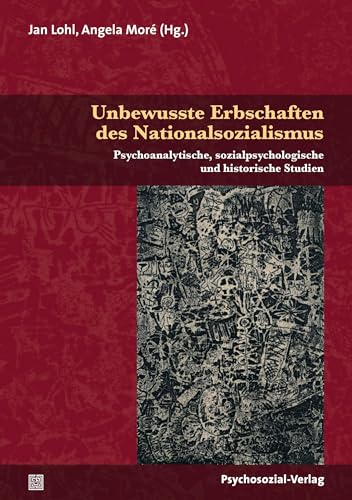 Jan Lohl, Angela Moré (Hg.)

Unbewusste Erbschaften des Nationalsozialismus

Psychoanalytische, sozialpsychologische und historische Studien

Psychosozial-Verlag